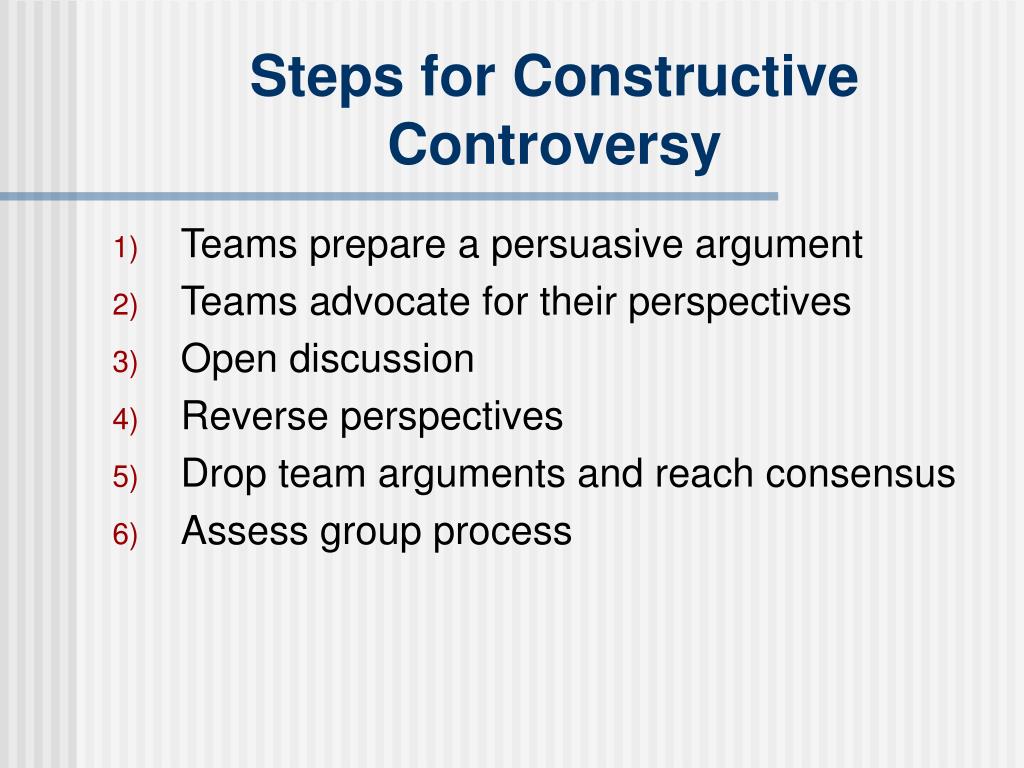 Steps for Constructive Controversy

1) Teams prepare a persuasive argument
2) Teams advocate for their perspectives
3) Open discussion
4) Reverse perspectives
5) Drop team arguments and reach consensus
6) Assess group process